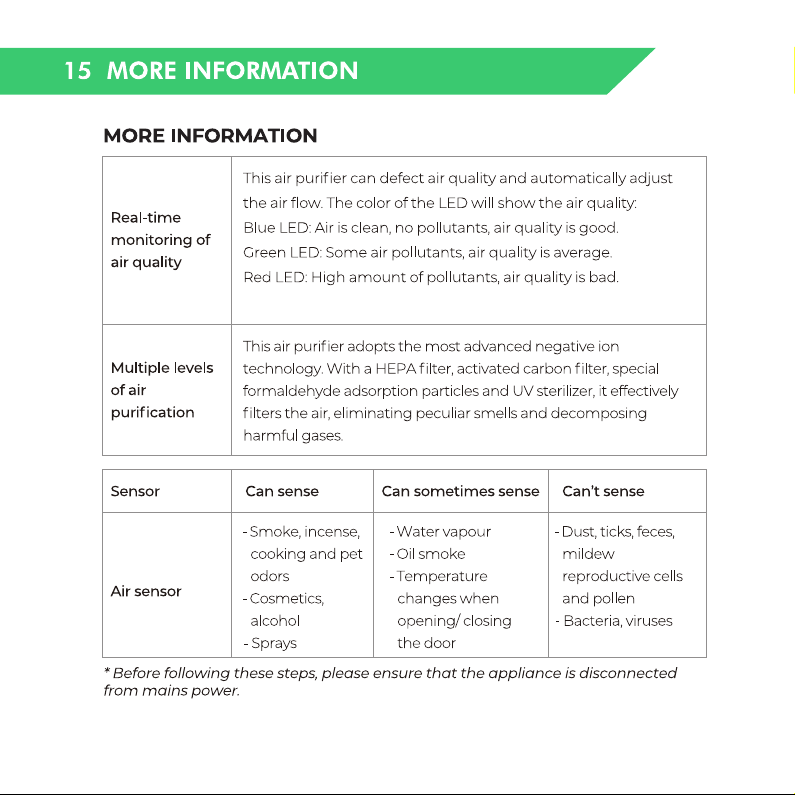 15 MORE INFORMATION

MORE INFORMATION

| Real-time monitoring of air quality | This air purifier can defect air quality and automatically adjust the air flow. The color of the LED will show the air quality: Blue LED: Air is clean, no pollutants, air quality is good. Green LED: Some air pollutants, air quality is average. Red LED: High amount of pollutants, air quality is bad. |
|---|---|
| Multiple levels of air purification | This air purifier adopts the most advanced negative ion technology. With a HEPA filter, activated carbon filter, special formaldehyde adsorption particles and UV sterilizer, it effectively filters the air, eliminating peculiar smells and decomposing harmful gases. |

| Sensor | Can sense | Can sometimes sense | Can't sense |
|---|---|---|---|
| Air sensor | - Smoke, incense, cooking and pet odors - Cosmetics, alcohol - Sprays | - Water vapour - Oil smoke - Temperature changes when opening/ closing the door | - Dust, ticks, feces, mildew reproductive cells and pollen - Bacteria, viruses |

* Before following these steps, please ensure that the appliance is disconnected from mains power.